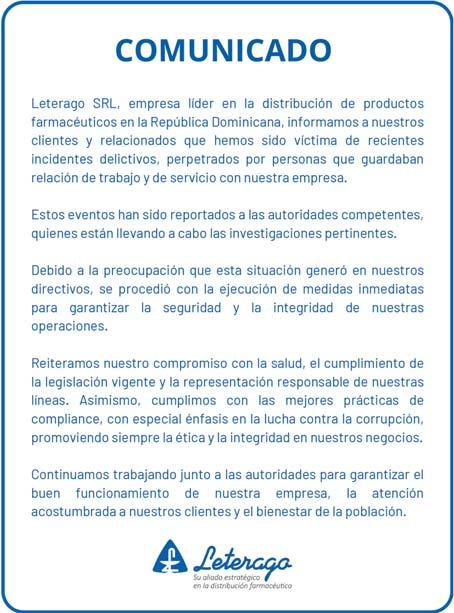 COMUNICADO

Leterago SRL, empresa líder en la distribución de productos farmacéuticos en la República Dominicana, informamos a nuestros clientes y relacionados que hemos sido víctima de recientes incidentes delictivos, perpetrados por personas que guardaban relación de trabajo y de servicio con nuestra empresa.

Estos eventos han sido reportados a las autoridades competentes, quienes están llevando a cabo las investigaciones pertinentes.

Debido a la preocupación que esta situación generó en nuestros directivos, se procedió con la ejecución de medidas inmediatas para garantizar la seguridad y la integridad de nuestras operaciones.

Reiteramos nuestro compromiso con la salud, el cumplimiento de la legislación vigente y la representación responsable de nuestras líneas. Asimismo, cumplimos con las mejores prácticas de compliance, con especial énfasis en la lucha contra la corrupción, promoviendo siempre la ética y la integridad en nuestros negocios.

Continuamos trabajando junto a las autoridades para garantizar el buen funcionamiento de nuestra empresa, la atención acostumbrada a nuestros clientes y el bienestar de la población.

Leterago
Su aliado estratégico en la distribución farmacéutica